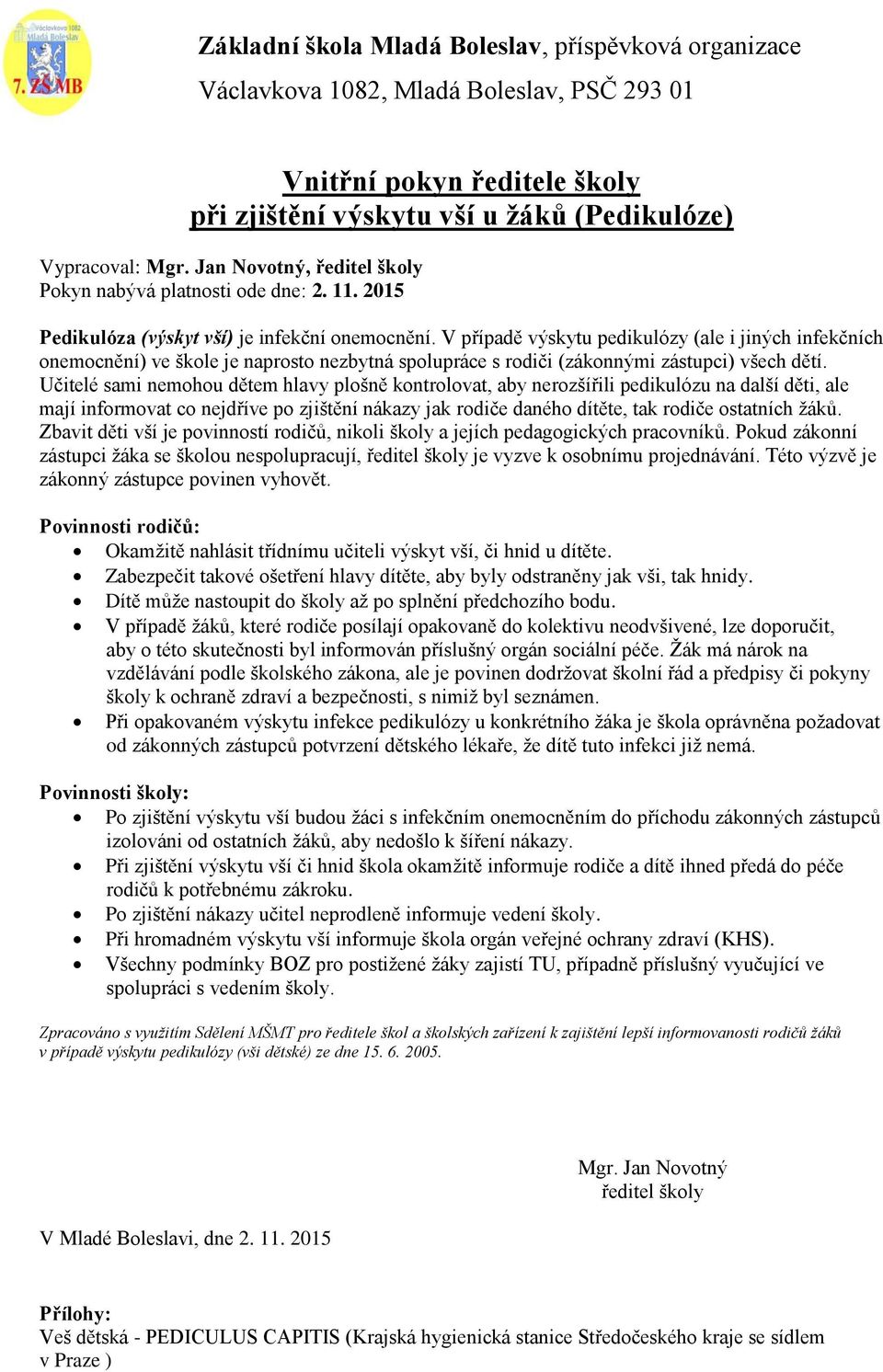 Václavkova 1082 Mladá Boleslav
7. ZŠ MB

Základní škola Mladá Boleslav, příspěvková organizace
Václavkova 1082, Mladá Boleslav, PSČ 293 01

Vnitřní pokyn ředitele školy
při zjištění výskytu vší u žáků (Pedikulóze)

Vypracoval: Mgr. Jan Novotný, ředitel školy
Pokyn nabývá platnosti ode dne: 2. 11. 2015

Pedikulóza (výskyt vší) je infekční onemocnění. V případě výskytu pedikulózy (ale i jiných infekčních onemocnění) ve škole je naprosto nezbytná spolupráce s rodiči (zákonnými zástupci) všech dětí. Učitelé sami nemohou dětem hlavy plošně kontrolovat, aby nerozšířili pedikulózu na další děti, ale mají informovat co nejdříve po zjištění nákazy jak rodiče daného dítěte, tak rodiče ostatních žáků. Zbavit děti vší je povinností rodičů, nikoli školy a jejích pedagogických pracovníků. Pokud zákonní zástupci žáka se školou nespolupracují, ředitel školy je vyzve k osobnímu projednávání. Této výzvě je zákonný zástupce povinen vyhovět.

Povinnosti rodičů:
• Okamžitě nahlásit třídnímu učiteli výskyt vší, či hnid u dítěte.
• Zabezpečit takové ošetření hlavy dítěte, aby byly odstraněny jak vši, tak hnidy.
• Dítě může nastoupit do školy až po splnění předchozího bodu.
• V případě žáků, které rodiče posílají opakovaně do kolektivu neodvšivené, lze doporučit, aby o této skutečnosti byl informován příslušný orgán sociální péče. Žák má nárok na vzdělávání podle školského zákona, ale je povinen dodržovat školní řád a předpisy či pokyny školy k ochraně zdraví a bezpečnosti, s nimiž byl seznámen.
• Při opakovaném výskytu infekce pedikulózy u konkrétního žáka je škola oprávněna požadovat od zákonných zástupců potvrzení dětského lékaře, že dítě tuto infekci již nemá.

Povinnosti školy:
• Po zjištění výskytu vší budou žáci s infekčním onemocněním do příchodu zákonných zástupců izolováni od ostatních žáků, aby nedošlo k šíření nákazy.
• Při zjištění výskytu vší či hnid škola okamžitě informuje rodiče a dítě ihned předá do péče rodičů k potřebnému zákroku.
• Po zjištění nákazy učitel neprodleně informuje vedení školy.
• Při hromadném výskytu vší informuje škola orgán veřejné ochrany zdraví (KHS).
• Všechny podmínky BOZ pro postižené žáky zajistí TU, případně příslušný vyučující ve spolupráci s vedením školy.

Zpracováno s využitím Sdělení MŠMT pro ředitele škol a školských zařízení k zajištění lepší informovanosti rodičů žáků v případě výskytu pedikulózy (vši dětské) ze dne 15. 6. 2005.

Mgr. Jan Novotný
ředitel školy

V Mladé Boleslavi, dne 2. 11. 2015

Přílohy:
Veš dětská - PEDICULUS CAPITIS (Krajská hygienická stanice Středočeského kraje se sídlem v Praze )